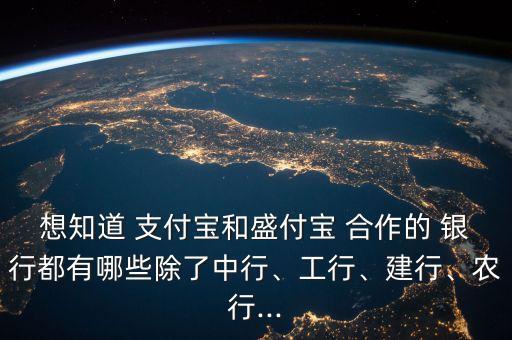 想知道 支付宝和盛付宝 合作的 银行都有哪些除了中行、工行、建行、农行...